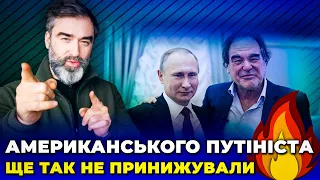 АМЕРИКАНСЬКОГО ПУТІНІСТА
ЩЕ ТАК НЕ ПРИНИЖУВАЛИ